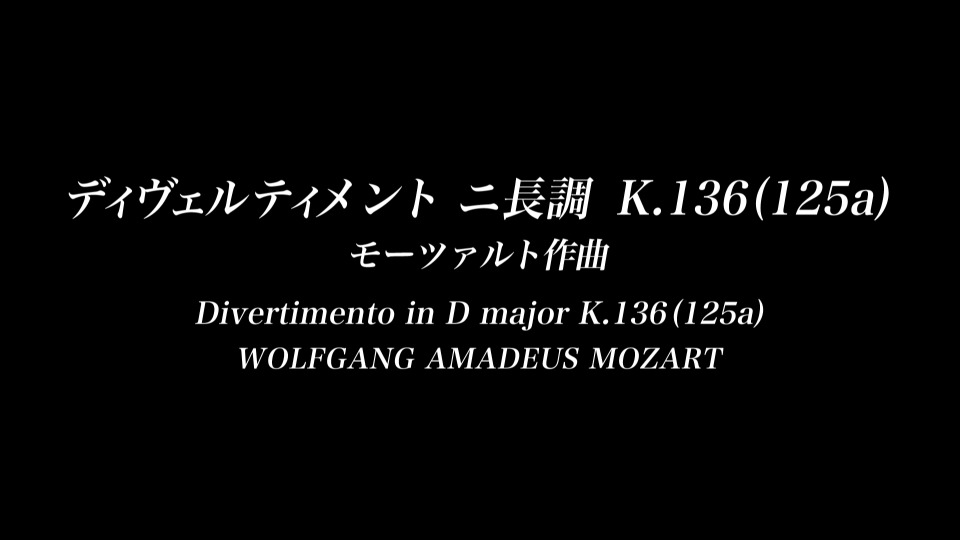 ディヴェルティメント ニ長調 K.136(125a)
モーツァルト作曲

Divertimento in D major K.136(125a)
WOLFGANG AMADEUS MOZART